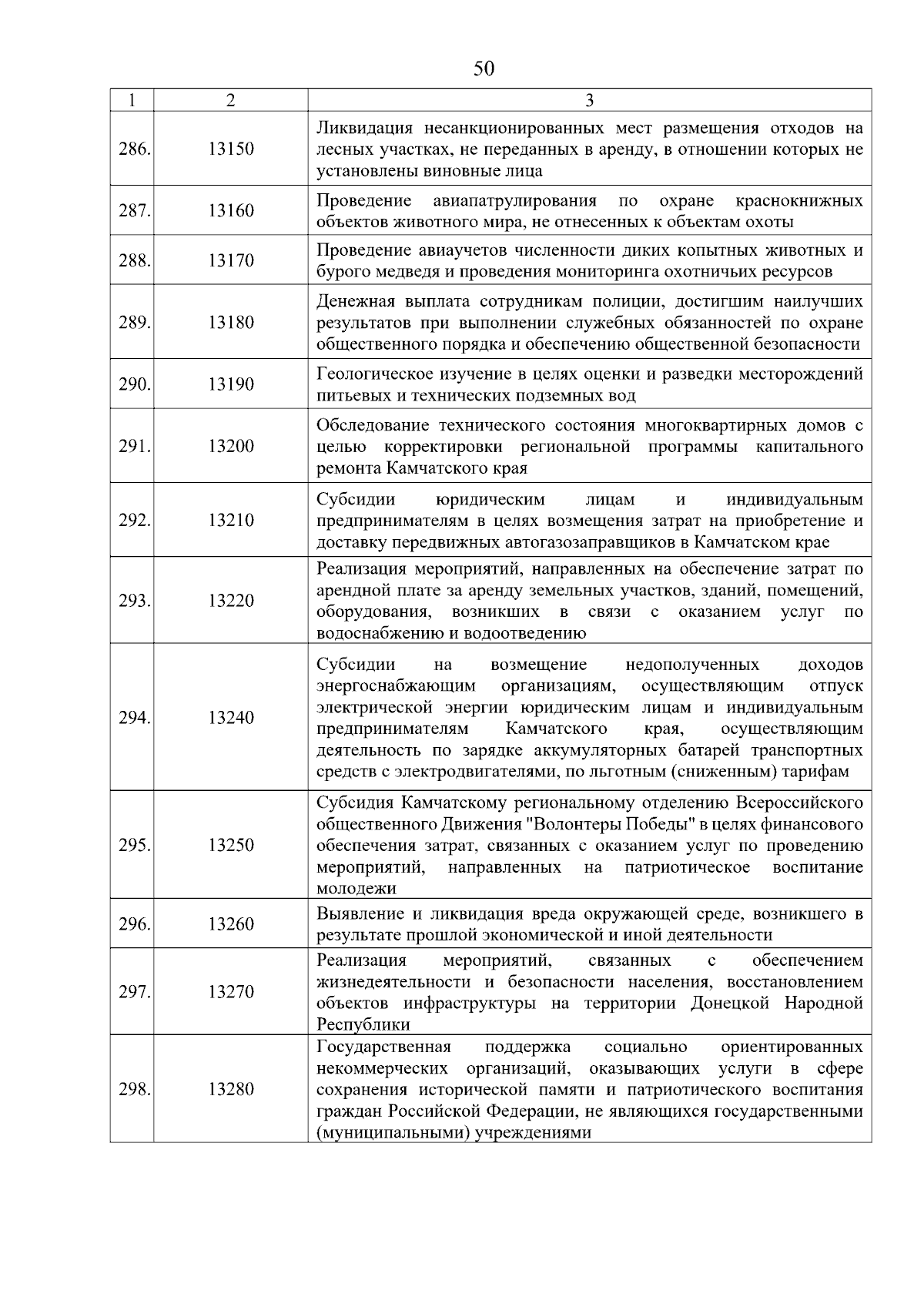 50

| 1 | 2 | 3 |
|---|---|---|
| 286. | 13150 | Ликвидация несанкционированных мест размещения отходов на лесных участках, не переданных в аренду, в отношении которых не установлены виновные лица |
| 287. | 13160 | Проведение авиапатрулирования по охране краснокнижных объектов животного мира, не отнесенных к объектам охоты |
| 288. | 13170 | Проведение авиаучетов численности диких копытных животных и бурого медведя и проведения мониторинга охотничьих ресурсов |
| 289. | 13180 | Денежная выплата сотрудникам полиции, достигшим наилучших результатов при выполнении служебных обязанностей по охране общественного порядка и обеспечению общественной безопасности |
| 290. | 13190 | Геологическое изучение в целях оценки и разведки месторождений питьевых и технических подземных вод |
| 291. | 13200 | Обследование технического состояния многоквартирных домов с целью корректировки региональной программы капитального ремонта Камчатского края |
| 292. | 13210 | Субсидии юридическим лицам и индивидуальным предпринимателям в целях возмещения затрат на приобретение и доставку передвижных автогазозаправщиков в Камчатском крае |
| 293. | 13220 | Реализация мероприятий, направленных на обеспечение затрат по арендной плате за аренду земельных участков, зданий, помещений, оборудования, возникших в связи с оказанием услуг по водоснабжению и водоотведению |
| 294. | 13240 | Субсидии на возмещение недополученных доходов энергоснабжающим организациям, осуществляющим отпуск электрической энергии юридическим лицам и индивидуальным предпринимателям Камчатского края, осуществляющим деятельность по зарядке аккумуляторных батарей транспортных средств с электродвигателями, по льготным (сниженным) тарифам |
| 295. | 13250 | Субсидия Камчатскому региональному отделению Всероссийского общественного Движения "Волонтеры Победы" в целях финансового обеспечения затрат, связанных с оказанием услуг по проведению мероприятий, направленных на патриотическое воспитание молодежи |
| 296. | 13260 | Выявление и ликвидация вреда окружающей среде, возникшего в результате прошлой экономической и иной деятельности |
| 297. | 13270 | Реализация мероприятий, связанных с обеспечением жизнедеятельности и безопасности населения, восстановлением объектов инфраструктуры на территории Донецкой Народной Республики |
| 298. | 13280 | Государственная поддержка социально ориентированных некоммерческих организаций, оказывающих услуги в сфере сохранения исторической памяти и патриотического воспитания граждан Российской Федерации, не являющихся государственными (муниципальными) учреждениями |